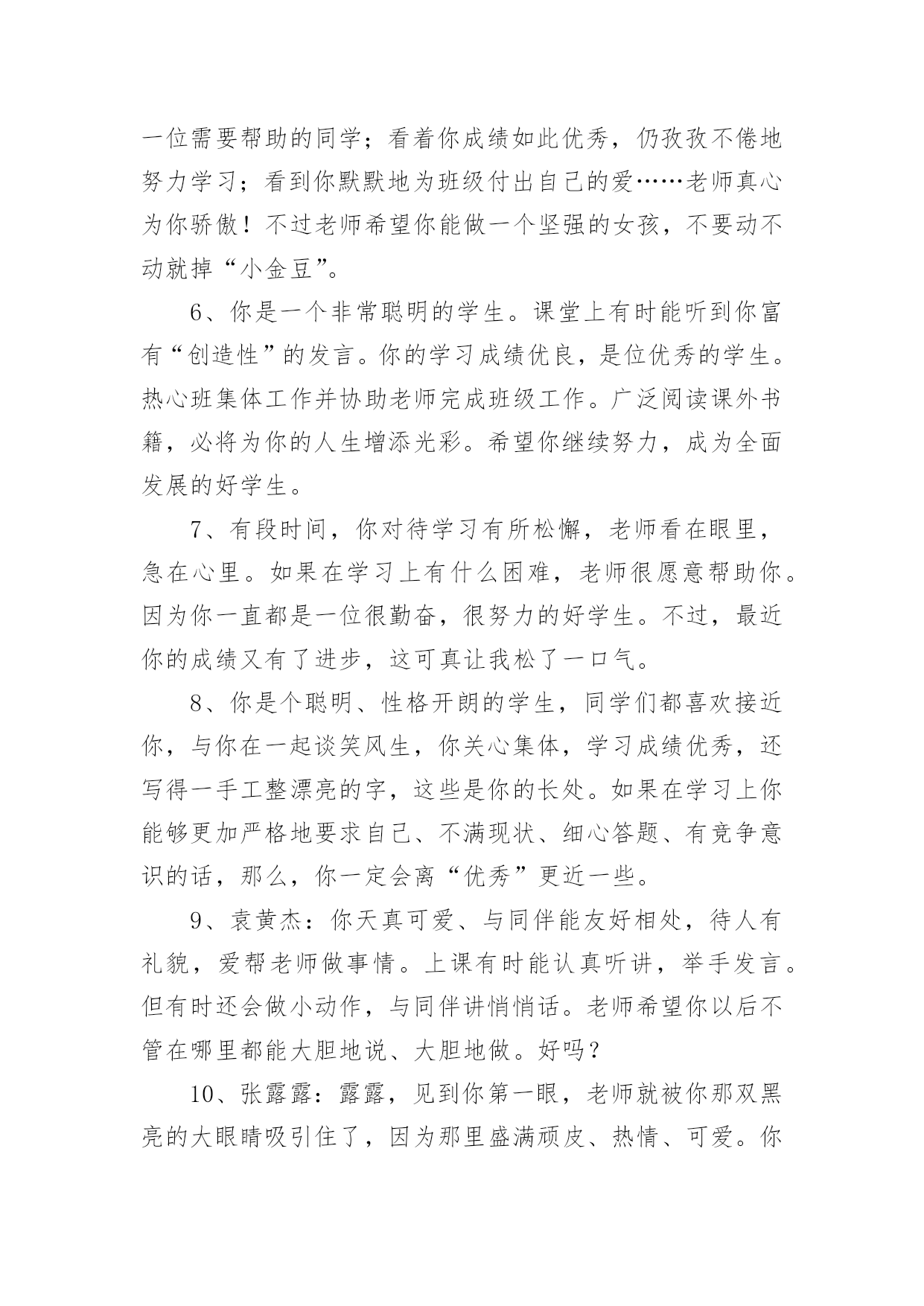 一位需要帮助的同学；看着你成绩如此优秀，仍孜孜不倦地努力学习；看到你默默地为班级付出自己的爱……老师真心为你骄傲！不过老师希望你能做一个坚强的女孩，不要动不动就掉“小金豆”。

6、你是一个非常聪明的学生。课堂上有时能听到你富有“创造性”的发言。你的学习成绩优良，是位优秀的学生。热心班集体工作并协助老师完成班级工作。广泛阅读课外书籍，必将为你的人生增添光彩。希望你继续努力，成为全面发展的好学生。

7、有段时间，你对待学习有所松懈，老师看在眼里，急在心里。如果在学习上有什么困难，老师很愿意帮助你。因为你一直都是一位很勤奋，很努力的好学生。不过，最近你的成绩又有了进步，这可真让我松了一口气。

8、你是个聪明、性格开朗的学生，同学们都喜欢接近你，与你在一起谈笑风生，你关心集体，学习成绩优秀，还写得一手工整漂亮的字，这些是你的长处。如果在学习上你能够更加严格地要求自己、不满现状、细心答题、有竞争意识的话，那么，你一定会离“优秀”更近一些。

9、袁黄杰：你天真可爱、与同伴能友好相处，待人有礼貌，爱帮老师做事情。上课有时能认真听讲，举手发言。但有时还会做小动作，与同伴讲悄悄话。老师希望你以后不管在哪里都能大胆地说、大胆地做。好吗？

10、张露露：露露，见到你第一眼，老师就被你那双黑亮的大眼睛吸引住了，因为那里盛满顽皮、热情、可爱。你